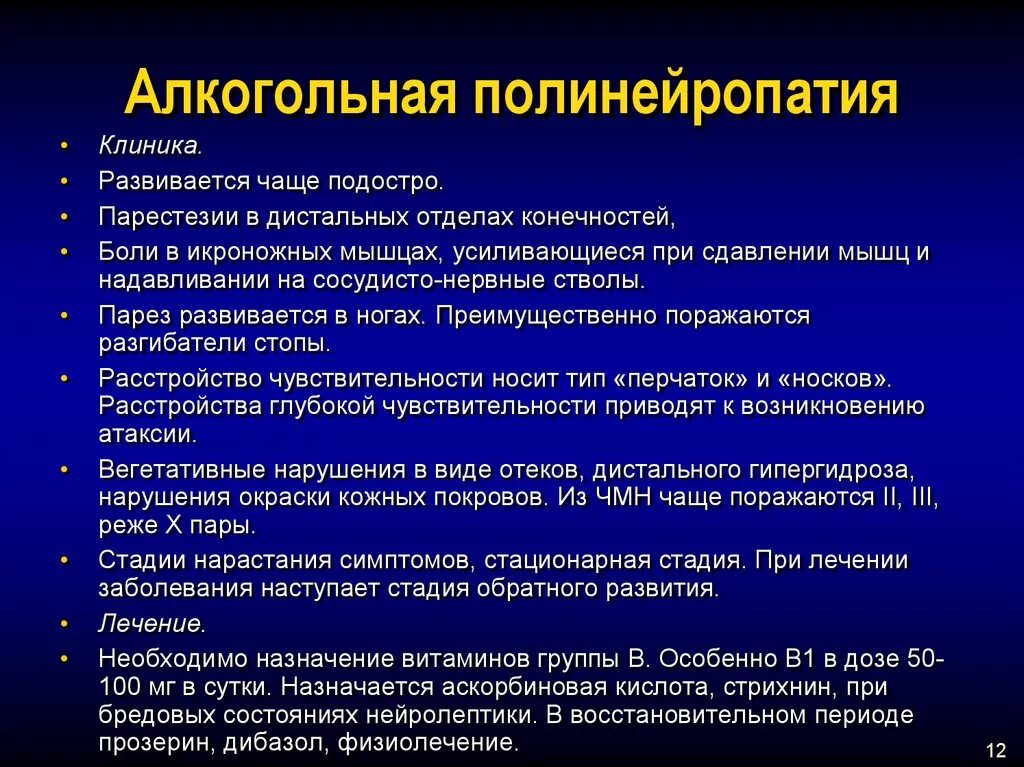 Алкогольная полинейропатия

• Клиника.
• Развивается чаще подостро.
• Парестезии в дистальных отделах конечностей,
• Боли в икроножных мышцах, усиливающиеся при сдавлении мышц и надавливании на сосудисто-нервные стволы.
• Парез развивается в ногах. Преимущественно поражаются разгибатели стопы.
• Расстройство чувствительности носит тип «перчаток» и «носков». Расстройства глубокой чувствительности приводят к возникновению атаксии.
• Вегетативные нарушения в виде отеков, дистального гипергидроза, нарушения окраски кожных покровов. Из ЧМН чаще поражаются II, III, реже X пары.
• Стадии нарастания симптомов, стационарная стадия. При лечении заболевания наступает стадия обратного развития.
• Лечение.
• Необходимо назначение витаминов группы В. Особенно В1 в дозе 50-100 мг в сутки. Назначается аскорбиновая кислота, стрихнин, при бредовых состояниях нейролептики. В восстановительном периоде прозерин, дибазол, физиолечение.

12